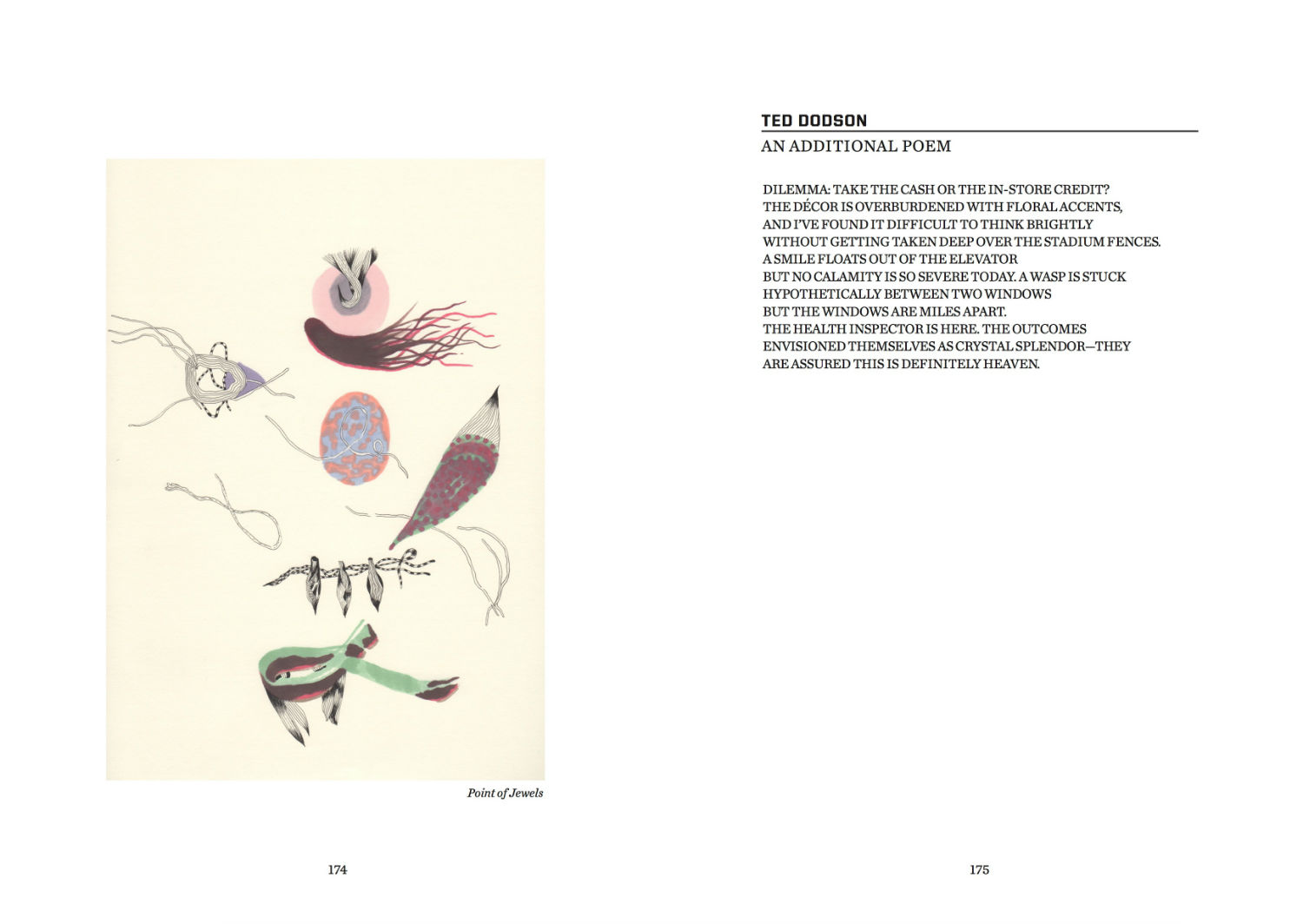 Point of Jewels

174

TED DODSON

AN ADDITIONAL POEM

DILEMMA: TAKE THE CASH OR THE IN-STORE CREDIT?
THE DÉCOR IS OVERBURDENED WITH FLORAL ACCENTS,
AND I'VE FOUND IT DIFFICULT TO THINK BRIGHTLY
WITHOUT GETTING TAKEN DEEP OVER THE STADIUM FENCES.
A SMILE FLOATS OUT OF THE ELEVATOR
BUT NO CALAMITY IS SO SEVERE TODAY. A WASP IS STUCK
HYPOTHETICALLY BETWEEN TWO WINDOWS
BUT THE WINDOWS ARE MILES APART.
THE HEALTH INSPECTOR IS HERE. THE OUTCOMES
ENVISIONED THEMSELVES AS CRYSTAL SPLENDOR—THEY
ARE ASSURED THIS IS DEFINITELY HEAVEN.

175